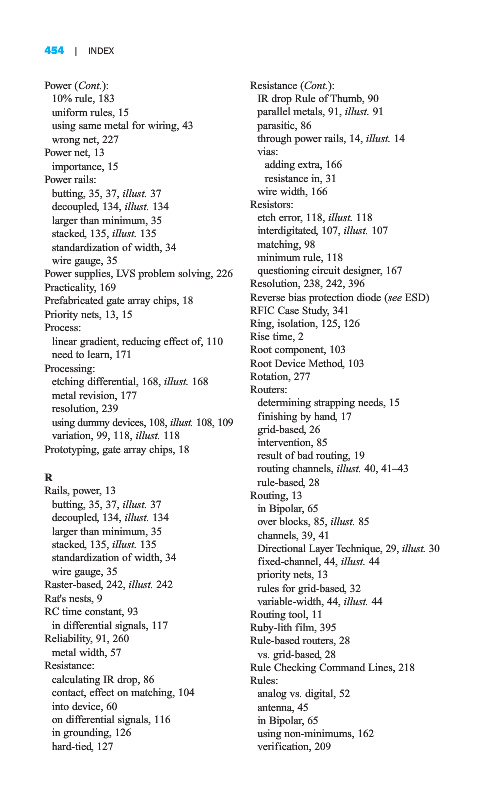 454 | INDEX

Power (Cont.):
10% rule, 183
uniform rules, 15
using same metal for wiring, 43
wrong net, 227
Power net, 13
importance, 15
Power rails:
butting, 35, 37, illust. 37
decoupled, 134, illust. 134
larger than minimum, 35
stacked, 135, illust. 135
standardization of width, 34
wire gauge, 35
Power supplies, LVS problem solving, 226
Practicality, 169
Prefabricated gate array chips, 18
Priority nets, 13, 15
Process:
linear gradient, reducing effect of, 110
need to learn, 171
Processing:
etching differential, 168, illust. 168
metal revision, 177
resolution, 239
using dummy devices, 108, illust. 108, 109
variation, 99, 118, illust. 118
Prototyping, gate array chips, 18

R
Rails, power, 13
butting, 35, 37, illust. 37
decoupled, 134, illust. 134
larger than minimum, 35
stacked, 135, illust. 135
standardization of width, 34
wire gauge, 35
Raster-based, 242, illust. 242
Rat's nests, 9
RC time constant, 93
in differential signals, 117
Reliability, 91, 260
metal width, 57
Resistance:
calculating IR drop, 86
contact, effect on matching, 104
into device, 60
on differential signals, 116
in grounding, 126
hard-tied, 127

Resistance (Cont.):
IR drop Rule of Thumb, 90
parallel metals, 91, illust. 91
parasitic, 86
through power rails, 14, illust. 14
vias:
adding extra, 166
resistance in, 31
wire width, 166
Resistors:
etch error, 118, illust. 118
interdigitated, 107, illust. 107
matching, 98
minimum rule, 118
questioning circuit designer, 167
Resolution, 238, 242, 396
Reverse bias protection diode (see ESD)
RFIC Case Study, 341
Ring, isolation, 125, 126
Rise time, 2
Root component, 103
Root Device Method, 103
Rotation, 277
Routers:
determining strapping needs, 15
finishing by hand, 17
grid-based, 26
intervention, 85
result of bad routing, 19
routing channels, illust. 40, 41–43
rule-based, 28
Routing, 13
in Bipolar, 65
over blocks, 85, illust. 85
channels, 39, 41
Directional Layer Technique, 29, illust. 30
fixed-channel, 44, illust. 44
priority nets, 13
rules for grid-based, 32
variable-width, 44, illust. 44
Routing tool, 11
Ruby-lith film, 395
Rule-based routers, 28
vs. grid-based, 28
Rule Checking Command Lines, 218
Rules:
analog vs. digital, 52
antenna, 45
in Bipolar, 65
using non-minimums, 162
verification, 209